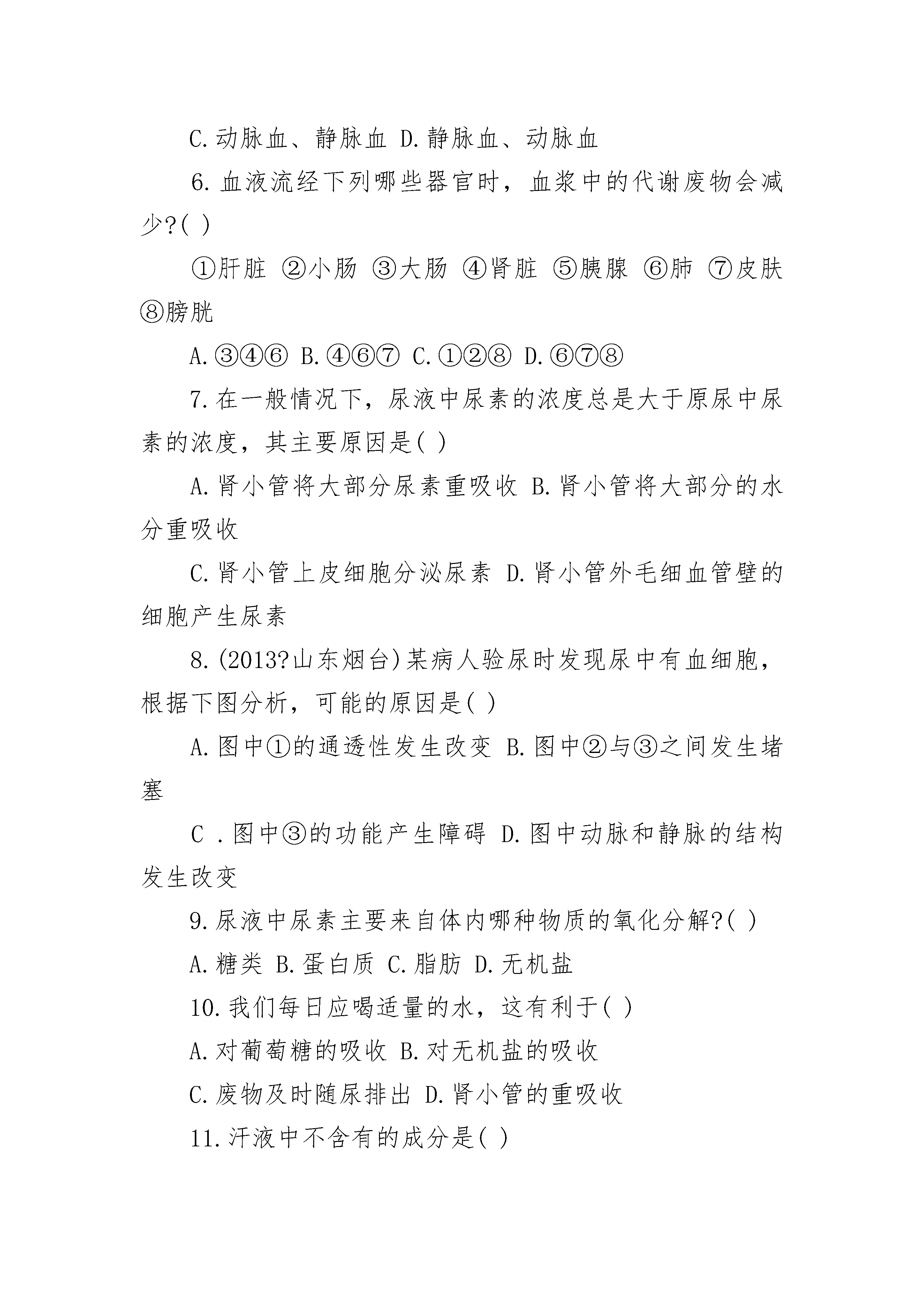 C.动脉血、静脉血 D.静脉血、动脉血

6.血液流经下列哪些器官时，血浆中的代谢废物会减少?( )

①肝脏 ②小肠 ③大肠 ④肾脏 ⑤胰腺 ⑥肺 ⑦皮肤 ⑧膀胱

A.③④⑥ B.④⑥⑦ C.①②⑧ D.⑥⑦⑧

7.在一般情况下，尿液中尿素的浓度总是大于原尿中尿素的浓度，其主要原因是( )

A.肾小管将大部分尿素重吸收 B.肾小管将大部分的水分重吸收

C.肾小管上皮细胞分泌尿素 D.肾小管外毛细血管壁的细胞产生尿素

8.(2013?山东烟台)某病人验尿时发现尿中有血细胞，根据下图分析，可能的原因是( )

A.图中①的通透性发生改变 B.图中②与③之间发生堵塞

C .图中③的功能产生障碍 D.图中动脉和静脉的结构发生改变

9.尿液中尿素主要来自体内哪种物质的氧化分解?( )

A.糖类 B.蛋白质 C.脂肪 D.无机盐

10.我们每日应喝适量的水，这有利于( )

A.对葡萄糖的吸收 B.对无机盐的吸收

C.废物及时随尿排出 D.肾小管的重吸收

11.汗液中不含有的成分是( )